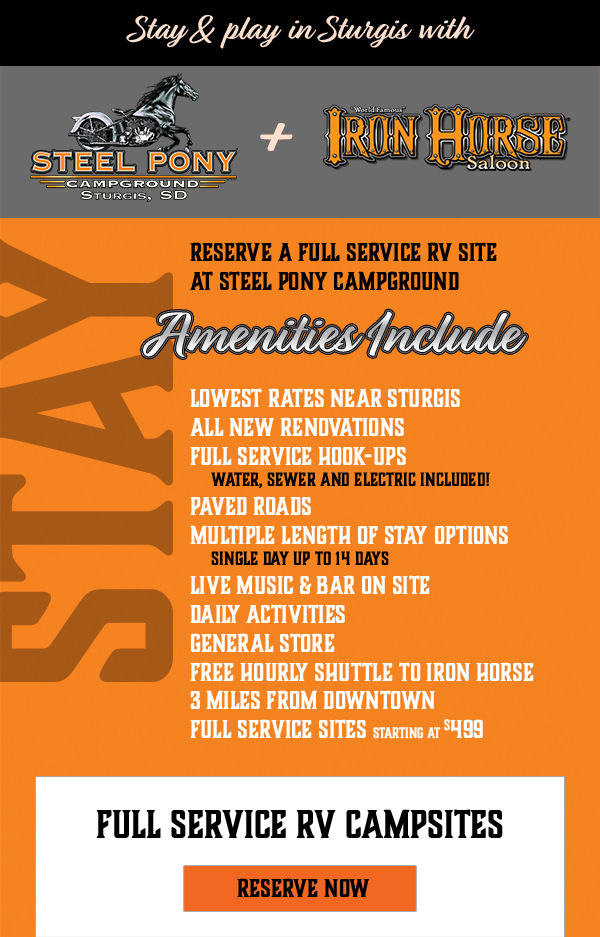 Stay & play in Sturgis with

STEEL PONY
CAMPGROUND
STURGIS, SD

+

World Famous
IRON HORSE
Saloon

STAY

RESERVE A FULL SERVICE RV SITE AT STEEL PONY CAMPGROUND

Amenities Include

LOWEST RATES NEAR STURGIS
ALL NEW RENOVATIONS
FULL SERVICE HOOK-UPS
WATER, SEWER AND ELECTRIC INCLUDED!
PAVED ROADS
MULTIPLE LENGTH OF STAY OPTIONS
SINGLE DAY UP TO 14 DAYS
LIVE MUSIC & BAR ON SITE
DAILY ACTIVITIES
GENERAL STORE
FREE HOURLY SHUTTLE TO IRON HORSE
3 MILES FROM DOWNTOWN
FULL SERVICE SITES STARTING AT $499

FULL SERVICE RV CAMPSITES

RESERVE NOW